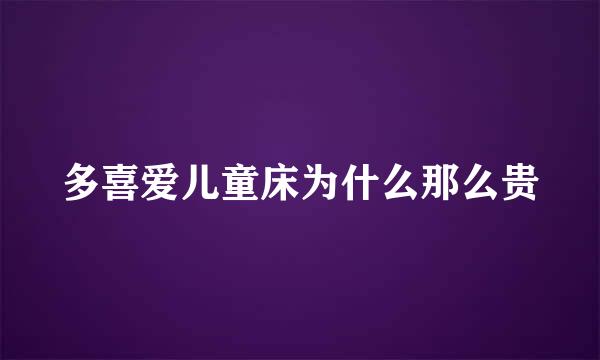 多喜爱儿童床为什么那么贵